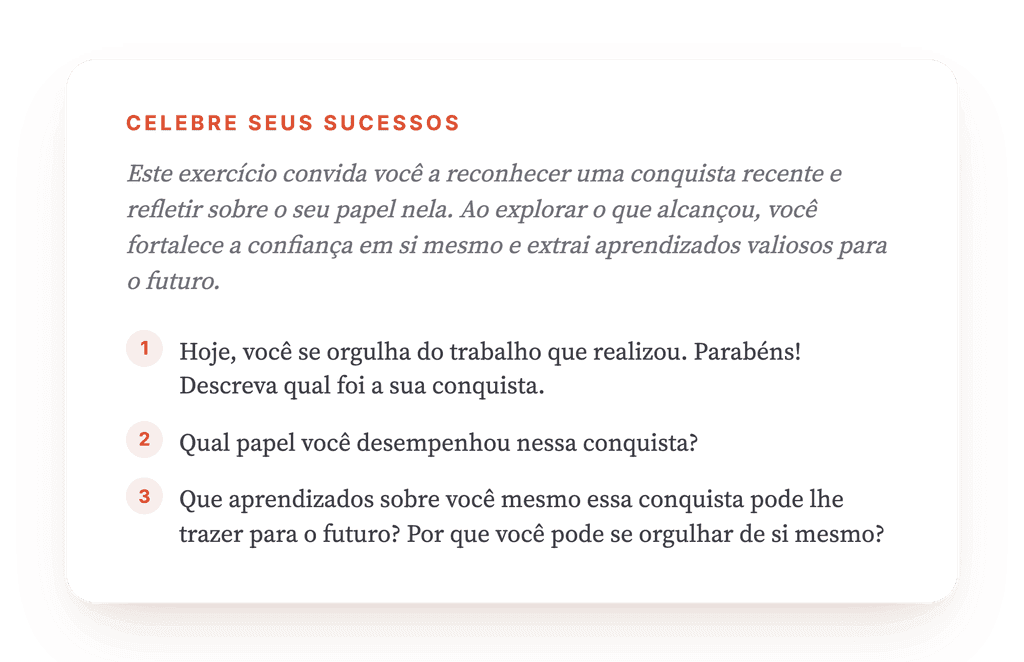 CELEBRE SEUS SUCESSOS

Este exercício convida você a reconhecer uma conquista recente e refletir sobre o seu papel nela. Ao explorar o que alcançou, você fortalece a confiança em si mesmo e extrai aprendizados valiosos para o futuro.

1 Hoje, você se orgulha do trabalho que realizou. Parabéns! Descreva qual foi a sua conquista.

2 Qual papel você desempenhou nessa conquista?

3 Que aprendizados sobre você mesmo essa conquista pode lhe trazer para o futuro? Por que você pode se orgulhar de si mesmo?